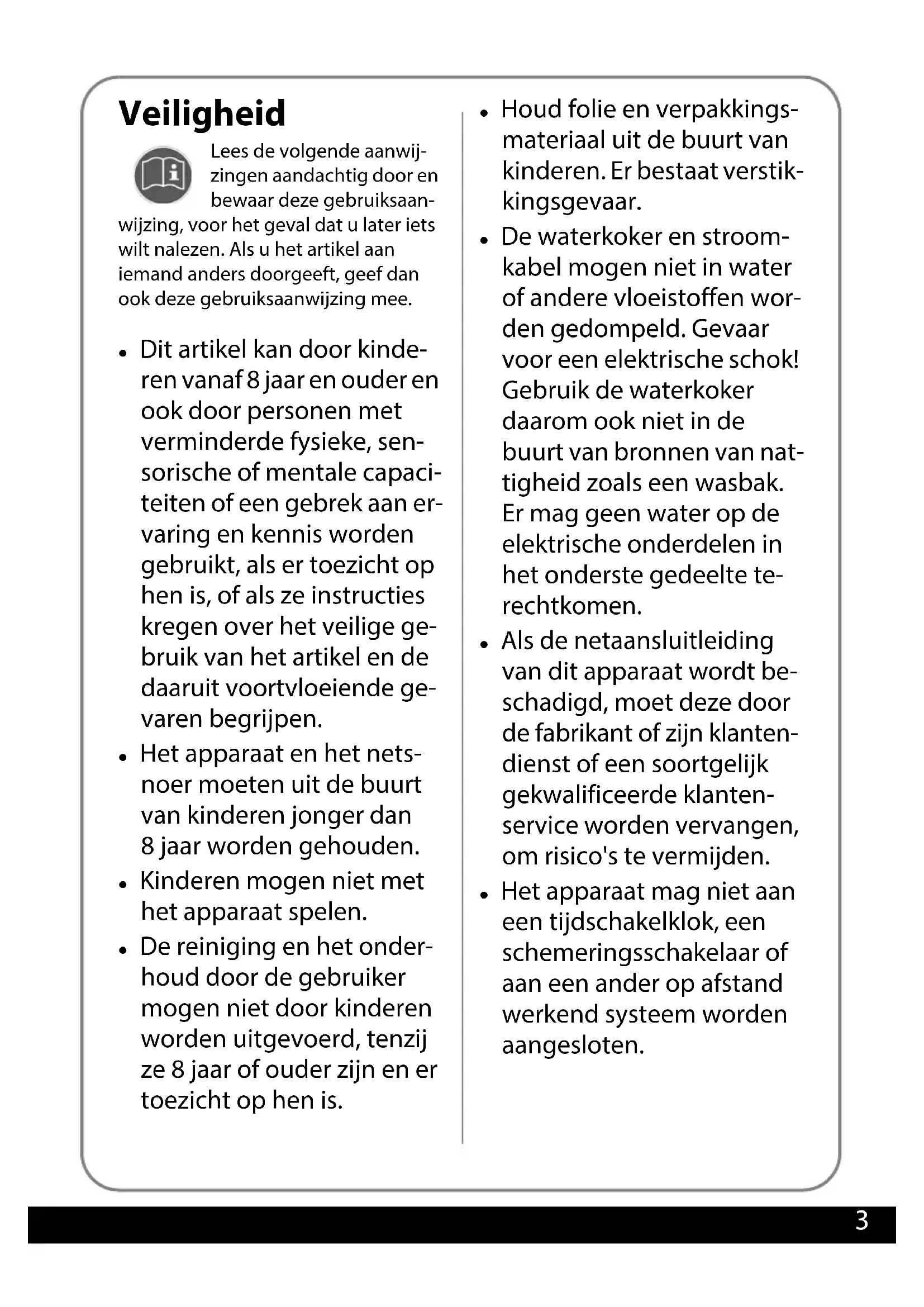 Veiligheid

Lees de volgende aanwijzingen aandachtig door en bewaar deze gebruiksaanwijzing, voor het geval dat u later iets wilt nalezen. Als u het artikel aan iemand anders doorgeeft, geef dan ook deze gebruiksaanwijzing mee.

• Dit artikel kan door kinderen vanaf 8 jaar en ouder en ook door personen met verminderde fysieke, sensorische of mentale capaciteiten of een gebrek aan ervaring en kennis worden gebruikt, als er toezicht op hen is, of als ze instructies kregen over het veilige gebruik van het artikel en de daaruit voortvloeiende gevaren begrijpen.
• Het apparaat en het netsnoer moeten uit de buurt van kinderen jonger dan 8 jaar worden gehouden.
• Kinderen mogen niet met het apparaat spelen.
• De reiniging en het onderhoud door de gebruiker mogen niet door kinderen worden uitgevoerd, tenzij ze 8 jaar of ouder zijn en er toezicht op hen is.
• Houd folie en verpakkingsmateriaal uit de buurt van kinderen. Er bestaat verstikkingsgevaar.
• De waterkoker en stroomkabel mogen niet in water of andere vloeistoffen worden gedompeld. Gevaar voor een elektrische schok! Gebruik de waterkoker daarom ook niet in de buurt van bronnen van nattigheid zoals een wasbak. Er mag geen water op de elektrische onderdelen in het onderste gedeelte terechtkomen.
• Als de netaansluitleiding van dit apparaat wordt beschadigd, moet deze door de fabrikant of zijn klantendienst of een soortgelijk gekwalificeerde klantenservice worden vervangen, om risico's te vermijden.
• Het apparaat mag niet aan een tijdschakelklok, een schemeringsschakelaar of aan een ander op afstand werkend systeem worden aangesloten.

3